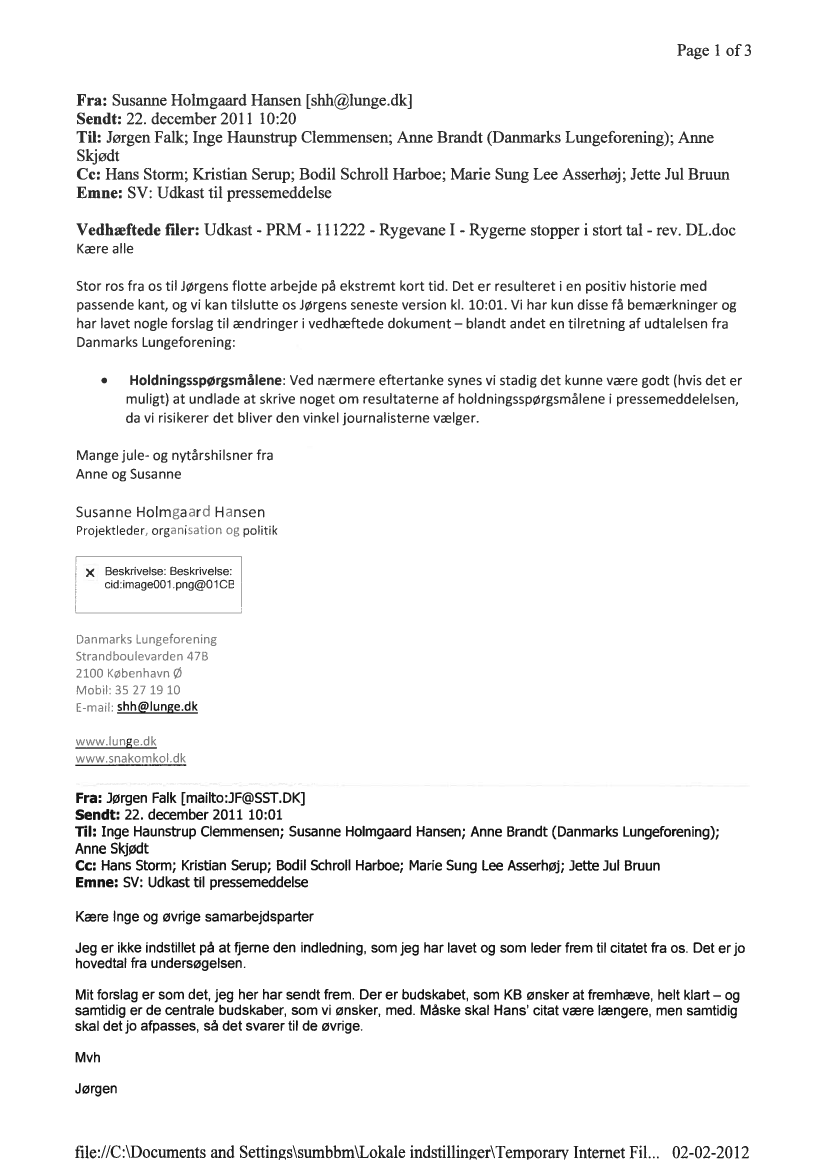 Page 1 of 3

**Fra:** Susanne Holmgaard Hansen [shh@lunge.dk]
**Sendt:** 22. december 2011 10:20
**Til:** Jørgen Falk; Inge Haunstrup Clemmensen; Anne Brandt (Danmarks Lungeforening); Anne Skjødt
**Cc:** Hans Storm; Kristian Serup; Bodil Schroll Harboe; Marie Sung Lee Asserhøj; Jette Jul Bruun
**Emne:** SV: Udkast til pressemeddelse

**Vedhæftede filer:** Udkast - PRM - 111222 - Rygevane I - Rygerne stopper i stort tal - rev. DL.doc
Kære alle

Stor ros fra os til Jørgens flotte arbejde på ekstremt kort tid. Det er resulteret i en positiv historie med passende kant, og vi kan tilslutte os Jørgens seneste version kl. 10:01. Vi har kun disse få bemærkninger og har lavet nogle forslag til ændringer i vedhæftede dokument – blandt andet en tilretning af udtalelsen fra Danmarks Lungeforening:

• **Holdningsspørgsmålene**: Ved nærmere eftertanke synes vi stadig det kunne være godt (hvis det er muligt) at undlade at skrive noget om resultaterne af holdningsspørgsmålene i pressemeddelelsen, da vi risikerer det bliver den vinkel journalisterne vælger.

Mange jule- og nytårshilsner fra
Anne og Susanne

Susanne Holmgaard Hansen
Projektleder, organisation og politik

Beskrivelse: Beskrivelse: cid:image001.png@01CB

Danmarks Lungeforening
Strandboulevarden 47B
2100 København Ø
Mobil: 35 27 19 10
E-mail: shh@lunge.dk

www.lunge.dk
www.snakomkol.dk

**Fra:** Jørgen Falk [mailto:JF@SST.DK]
**Sendt:** 22. december 2011 10:01
**Til:** Inge Haunstrup Clemmensen; Susanne Holmgaard Hansen; Anne Brandt (Danmarks Lungeforening); Anne Skjødt
**Cc:** Hans Storm; Kristian Serup; Bodil Schroll Harboe; Marie Sung Lee Asserhøj; Jette Jul Bruun
**Emne:** SV: Udkast til pressemeddelse

Kære Inge og øvrige samarbejdsparter

Jeg er ikke indstillet på at fjerne den indledning, som jeg har lavet og som leder frem til citatet fra os. Det er jo hovedtal fra undersøgelsen.

Mit forslag er som det, jeg her har sendt frem. Der er budskabet, som KB ønsker at fremhæve, helt klart – og samtidig er de centrale budskaber, som vi ønsker, med. Måske skal Hans' citat være længere, men samtidig skal det jo afpasses, så det svarer til de øvrige.

Mvh

Jørgen

file://C:\Documents and Settings\sumbbm\Lokale indstillinger\Temporary Internet Fil... 02-02-2012